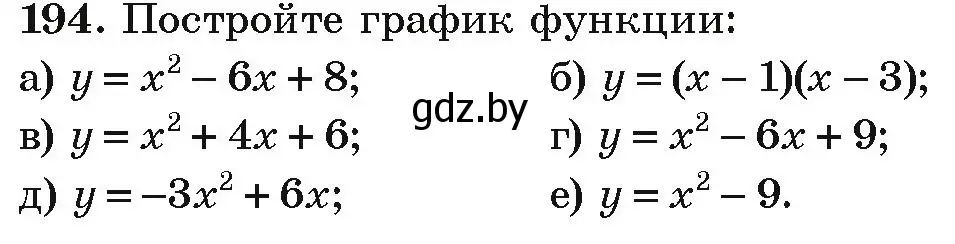 194. Постройте график функции:

а) $y = x^2 - 6x + 8$;

б) $y = (x - 1)(x - 3)$;

gdz.by

в) $y = x^2 + 4x + 6$;

г) $y = x^2 - 6x + 9$;

д) $y = -3x^2 + 6x$;

е) $y = x^2 - 9$.